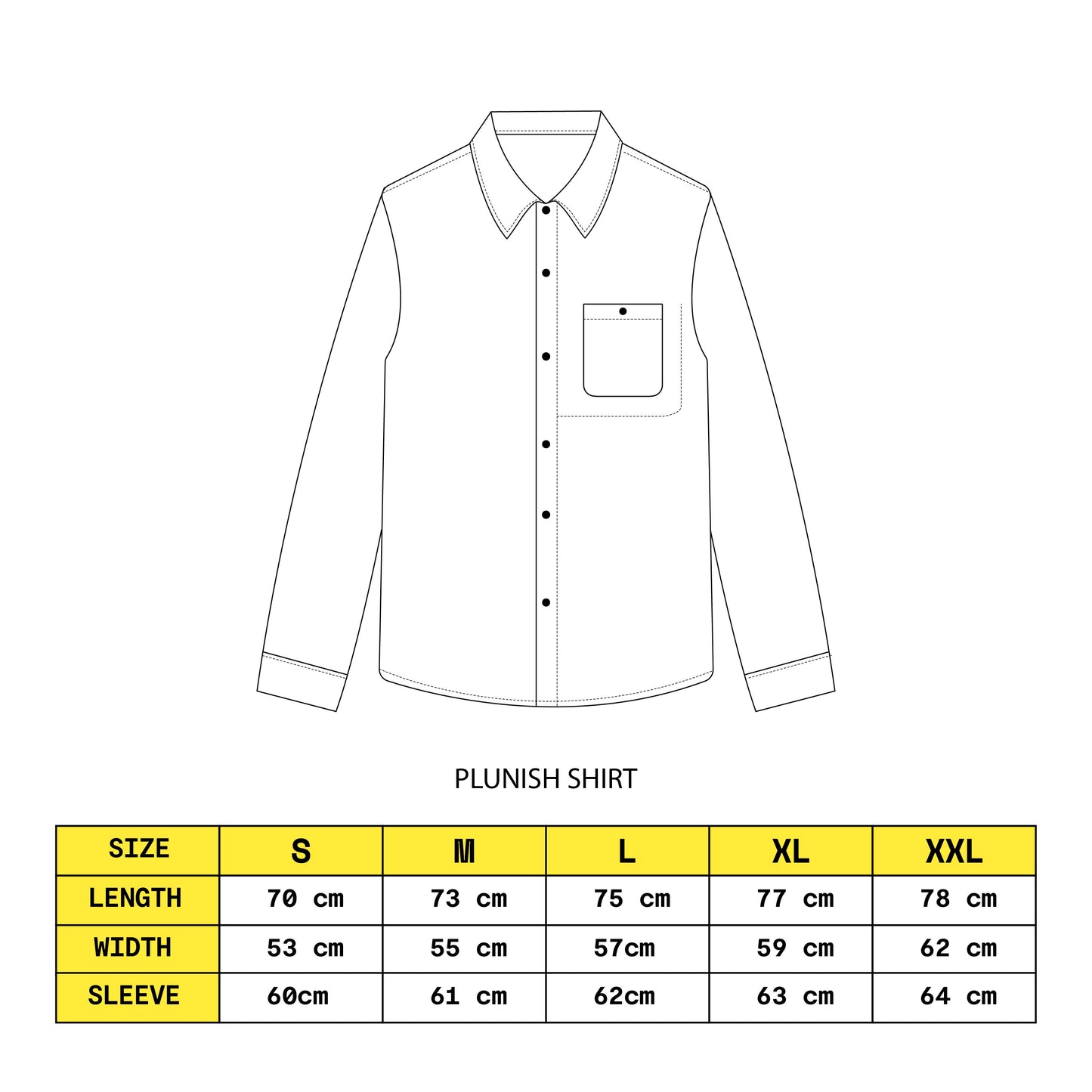 PLUNISH SHIRT

| SIZE | S | M | L | XL | XXL |
|---|---|---|---|---|---|
| LENGTH | 70 cm | 73 cm | 75 cm | 77 cm | 78 cm |
| WIDTH | 53 cm | 55 cm | 57cm | 59 cm | 62 cm |
| SLEEVE | 60cm | 61 cm | 62cm | 63 cm | 64 cm |